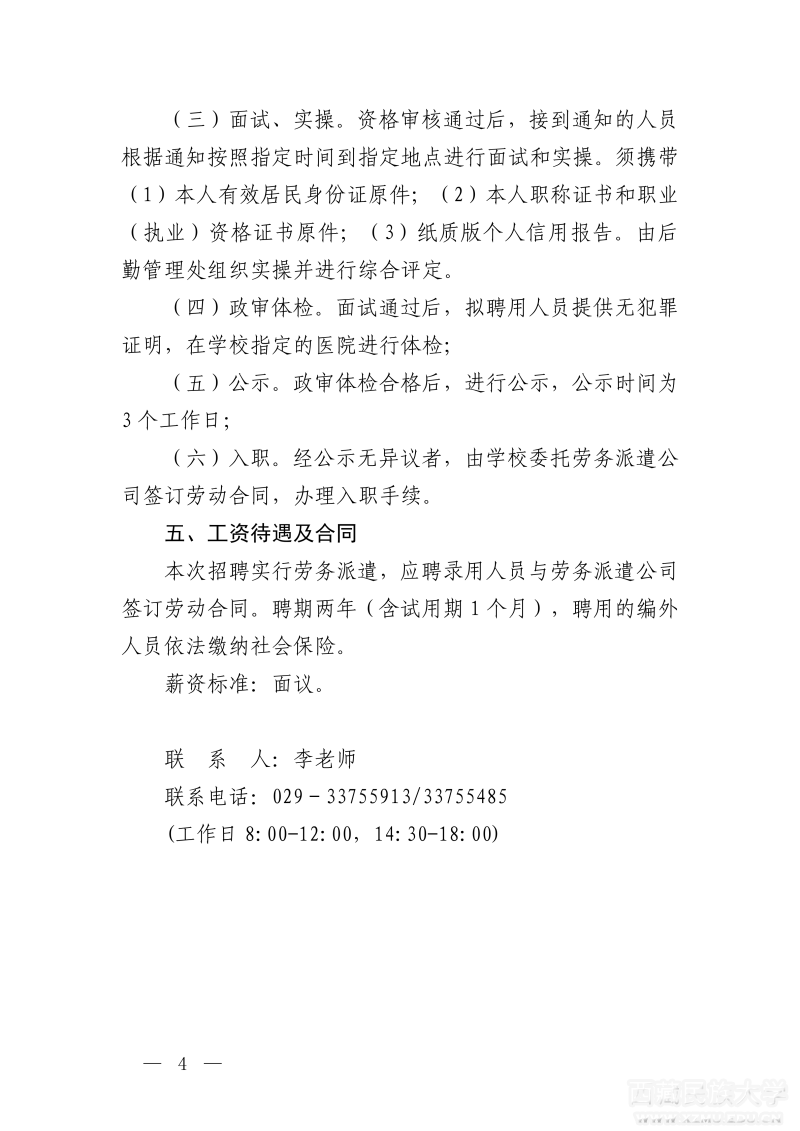 （三）面试、实操。资格审核通过后，接到通知的人员根据通知按照指定时间到指定地点进行面试和实操。须携带（1）本人有效居民身份证原件；（2）本人职称证书和职业（执业）资格证书原件；（3）纸质版个人信用报告。由后勤管理处组织实操并进行综合评定。

（四）政审体检。面试通过后，拟聘用人员提供无犯罪证明，在学校指定的医院进行体检；

（五）公示。政审体检合格后，进行公示，公示时间为3个工作日；

（六）入职。经公示无异议者，由学校委托劳务派遣公司签订劳动合同，办理入职手续。

五、工资待遇及合同

本次招聘实行劳务派遣，应聘录用人员与劳务派遣公司签订劳动合同。聘期两年（含试用期1个月），聘用的编外人员依法缴纳社会保险。

薪资标准：面议。

联 系 人：李老师
联系电话：029－33755913/33755485
(工作日8:00-12:00，14:30-18:00)

— 4 —

西藏民族大学